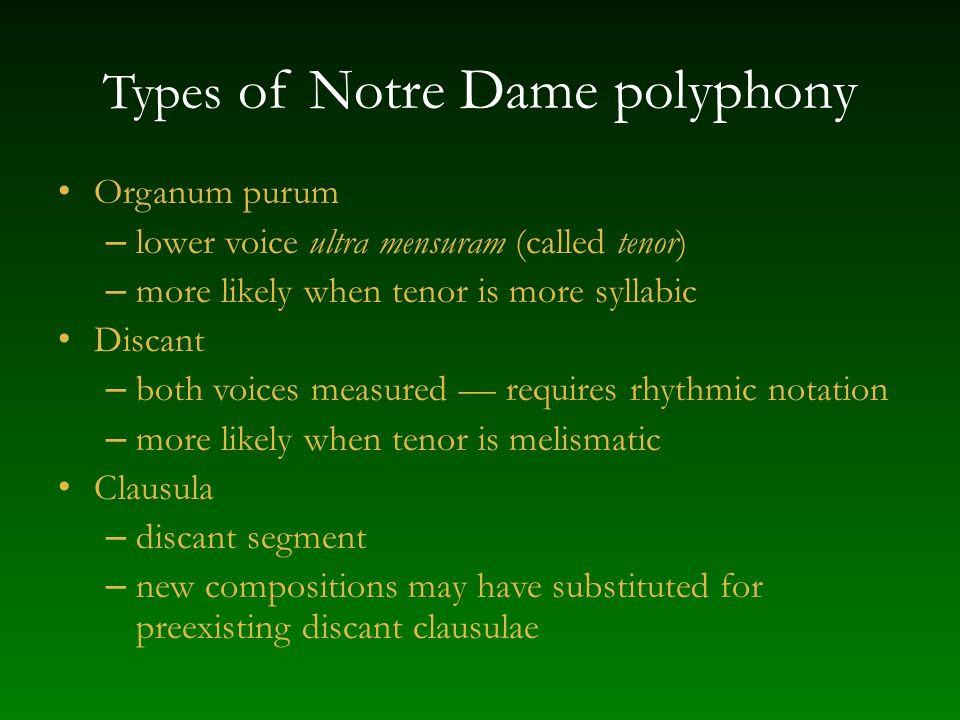 Types of Notre Dame polyphony

• Organum purum
– lower voice ultra mensuram (called tenor)
– more likely when tenor is more syllabic
• Discant
– both voices measured — requires rhythmic notation
– more likely when tenor is melismatic
• Clausula
– discant segment
– new compositions may have substituted for preexisting discant clausulae